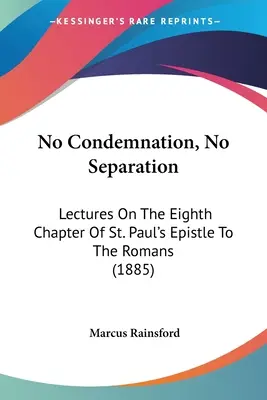 —KESSINGER'S RARE REPRINTS—

No Condemnation, No Separation

Lectures On The Eighth Chapter Of St. Paul's Epistle To The Romans (1885)

Marcus Rainsford